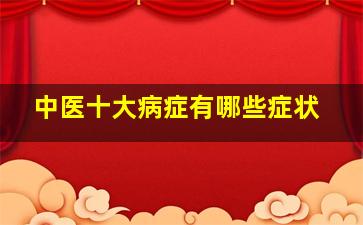 中医十大病症有哪些症状